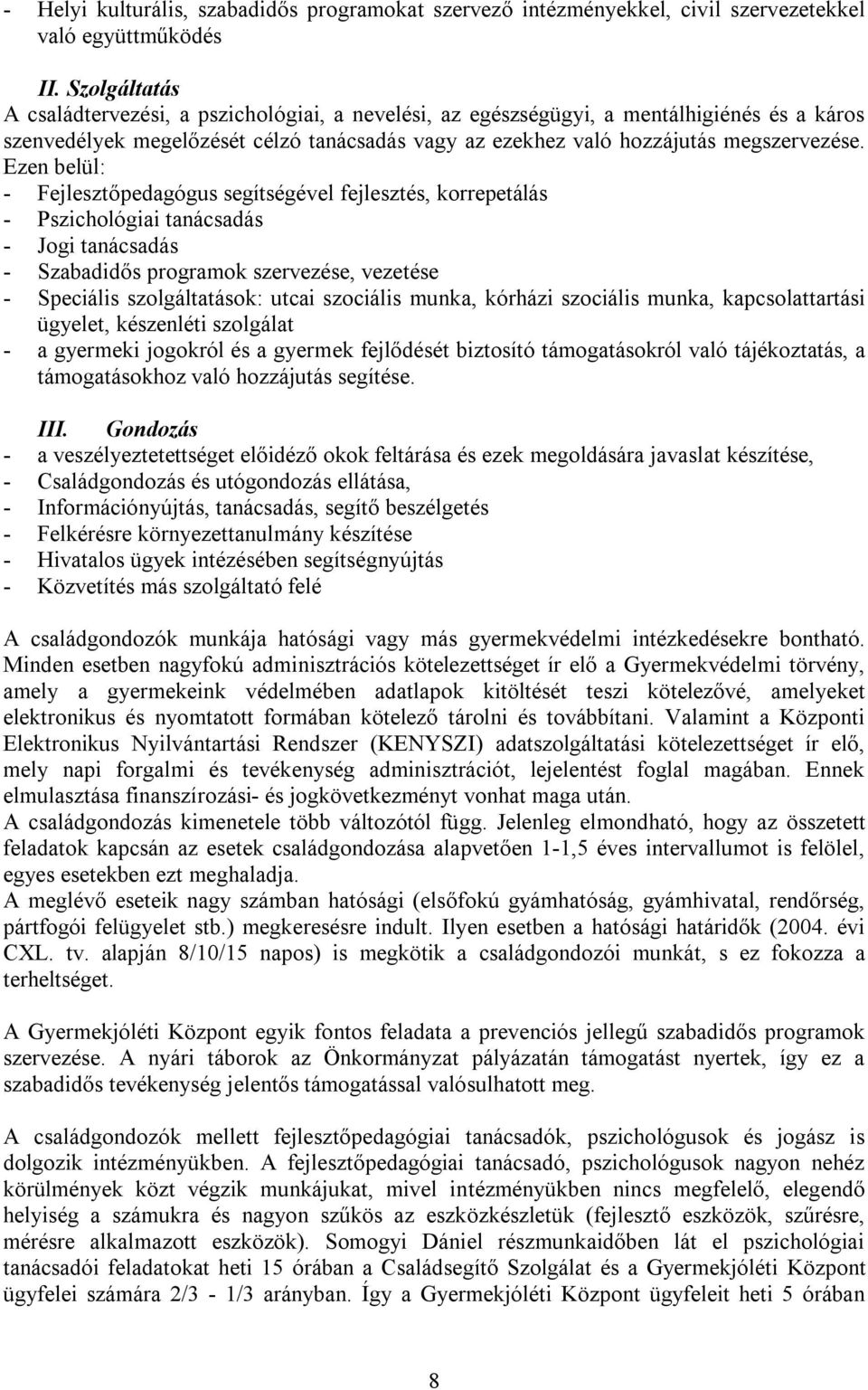 - Helyi kulturális, szabadidős programokat szervező intézményekkel, civil szervezetekkel való együttműködés

II. Szolgáltatás
A családtervezési, a pszichológiai, a nevelési, az egészségügyi, a mentálhigiénés és a káros szenvedélyek megelőzését célzó tanácsadás vagy az ezekhez való hozzájutás megszervezése. Ezen belül:
- Fejlesztőpedagógus segítségével fejlesztés, korrepetálás
- Pszichológiai tanácsadás
- Jogi tanácsadás
- Szabadidős programok szervezése, vezetése
- Speciális szolgáltatások: utcai szociális munka, kórházi szociális munka, kapcsolattartási ügyelet, készenléti szolgálat
- a gyermeki jogokról és a gyermek fejlődését biztosító támogatásokról való tájékoztatás, a támogatásokhoz való hozzájutás segítése.

III. Gondozás
- a veszélyeztetettséget előidéző okok feltárása és ezek megoldására javaslat készítése,
- Családgondozás és utógondozás ellátása,
- Információnyújtás, tanácsadás, segítő beszélgetés
- Felkérésre környezettanulmány készítése
- Hivatalos ügyek intézésében segítségnyújtás
- Közvetítés más szolgáltató felé

A családgondozók munkája hatósági vagy más gyermekvédelmi intézkedésekre bontható. Minden esetben nagyfokú adminisztrációs kötelezettséget ír elő a Gyermekvédelmi törvény, amely a gyermekeink védelmében adatlapok kitöltését teszi kötelezővé, amelyeket elektronikus és nyomtatott formában kötelező tárolni és továbbítani. Valamint a Központi Elektronikus Nyilvántartási Rendszer (KENYSZI) adatszolgáltatási kötelezettséget ír elő, mely napi forgalmi és tevékenység adminisztrációt, lejelentést foglal magában. Ennek elmulasztása finanszírozási- és jogkövetkezményt vonhat maga után.
A családgondozás kimenetele több változótól függ. Jelenleg elmondható, hogy az összetett feladatok kapcsán az esetek családgondozása alapvetően 1-1,5 éves intervallumot is felölel, egyes esetekben ezt meghaladja.
A meglévő eseteik nagy számban hatósági (elsőfokú gyámhatóság, gyámhivatal, rendőrség, pártfogói felügyelet stb.) megkeresésre indult. Ilyen esetben a hatósági határidők (2004. évi CXL. tv. alapján 8/10/15 napos) is megkötik a családgondozói munkát, s ez fokozza a terheltséget.

A Gyermekjóléti Központ egyik fontos feladata a prevenciós jellegű szabadidős programok szervezése. A nyári táborok az Önkormányzat pályázatán támogatást nyertek, így ez a szabadidős tevékenység jelentős támogatással valósulhatott meg.

A családgondozók mellett fejlesztőpedagógiai tanácsadók, pszichológusok és jogász is dolgozik intézményükben. A fejlesztőpedagógiai tanácsadó, pszichológusok nagyon nehéz körülmények közt végzik munkájukat, mivel intézményükben nincs megfelelő, elegendő helyiség a számukra és nagyon szűkös az eszközkészletük (fejlesztő eszközök, szűrésre, mérésre alkalmazott eszközök). Somogyi Dániel részmunkaidőben lát el pszichológiai tanácsadói feladatokat heti 15 órában a Családsegítő Szolgálat és a Gyermekjóléti Központ ügyfelei számára 2/3 - 1/3 arányban. Így a Gyermekjóléti Központ ügyfeleit heti 5 órában

8